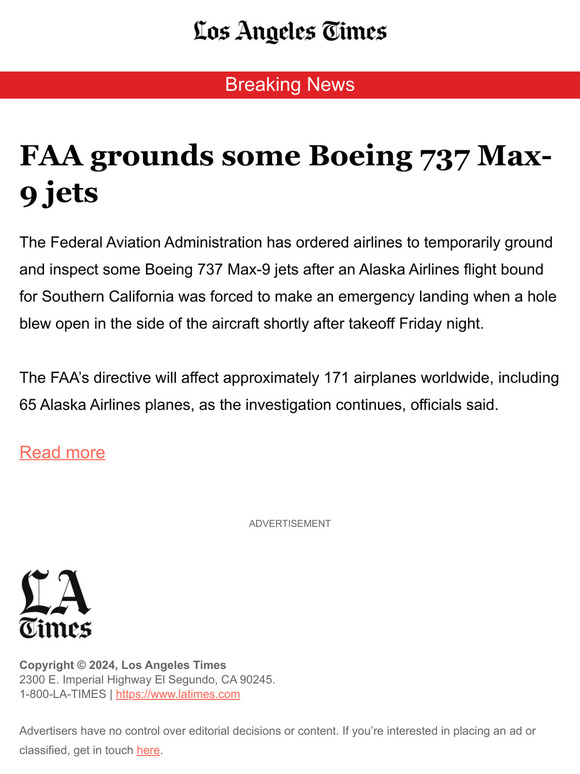 Los Angeles Times

Breaking News

FAA grounds some Boeing 737 Max-9 jets

The Federal Aviation Administration has ordered airlines to temporarily ground and inspect some Boeing 737 Max-9 jets after an Alaska Airlines flight bound for Southern California was forced to make an emergency landing when a hole blew open in the side of the aircraft shortly after takeoff Friday night.

The FAA's directive will affect approximately 171 airplanes worldwide, including 65 Alaska Airlines planes, as the investigation continues, officials said.

Read more

ADVERTISEMENT

LA Times

Copyright © 2024, Los Angeles Times
2300 E. Imperial Highway El Segundo, CA 90245.
1-800-LA-TIMES | https://www.latimes.com

Advertisers have no control over editorial decisions or content. If you're interested in placing an ad or classified, get in touch here.